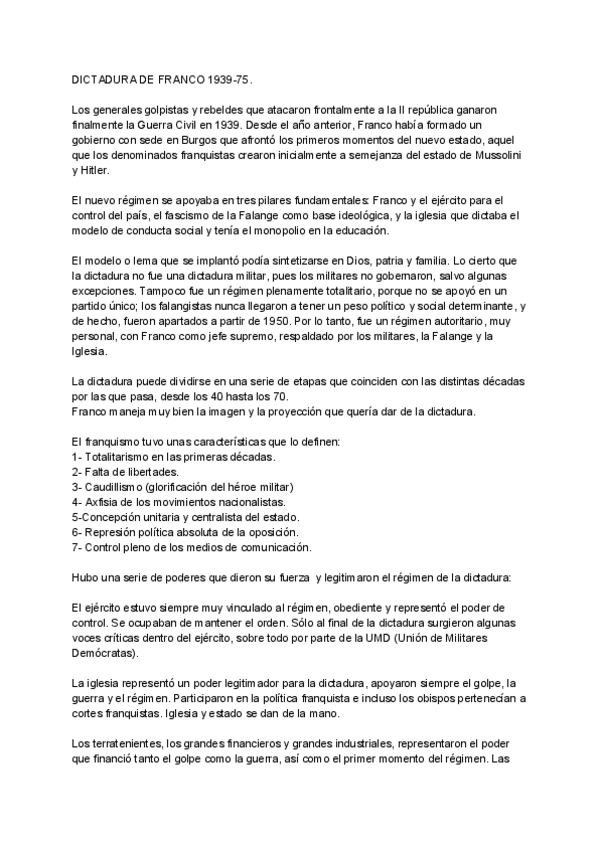 DICTADURA DE FRANCO 1939-75.

Los generales golpistas y rebeldes que atacaron frontalmente a la II república ganaron finalmente la Guerra Civil en 1939. Desde el año anterior, Franco había formado un gobierno con sede en Burgos que afrontó los primeros momentos del nuevo estado, aquel que los denominados franquistas crearon inicialmente a semejanza del estado de Mussolini y Hitler.

El nuevo régimen se apoyaba en tres pilares fundamentales: Franco y el ejército para el control del país, el fascismo de la Falange como base ideológica, y la iglesia que dictaba el modelo de conducta social y tenía el monopolio en la educación.

El modelo o lema que se implantó podía sintetizarse en Dios, patria y familia. Lo cierto que la dictadura no fue una dictadura militar, pues los militares no gobernaron, salvo algunas excepciones. Tampoco fue un régimen plenamente totalitario, porque no se apoyó en un partido único; los falangistas nunca llegaron a tener un peso político y social determinante, y de hecho, fueron apartados a partir de 1950. Por lo tanto, fue un régimen autoritario, muy personal, con Franco como jefe supremo, respaldado por los militares, la Falange y la Iglesia.

La dictadura puede dividirse en una serie de etapas que coinciden con las distintas décadas por las que pasa, desde los 40 hasta los 70.
Franco maneja muy bien la imagen y la proyección que quería dar de la dictadura.

El franquismo tuvo unas características que lo definen:
1- Totalitarismo en las primeras décadas.
2- Falta de libertades.
3- Caudillismo (glorificación del héroe militar)
4- Axfisia de los movimientos nacionalistas.
5-Concepción unitaria y centralista del estado.
6- Represión política absoluta de la oposición.
7- Control pleno de los medios de comunicación.

Hubo una serie de poderes que dieron su fuerza y legitimaron el régimen de la dictadura:

El ejército estuvo siempre muy vinculado al régimen, obediente y representó el poder de control. Se ocupaban de mantener el orden. Sólo al final de la dictadura surgieron algunas voces críticas dentro del ejército, sobre todo por parte de la UMD (Unión de Militares Demócratas).

La iglesia representó un poder legitimador para la dictadura, apoyaron siempre el golpe, la guerra y el régimen. Participaron en la política franquista e incluso los obispos pertenecían a cortes franquistas. Iglesia y estado se dan de la mano.

Los terratenientes, los grandes financieros y grandes industriales, representaron el poder que financió tanto el golpe como la guerra, así como el primer momento del régimen. Las